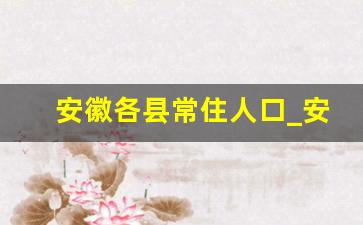 安徽各县常住人口_安